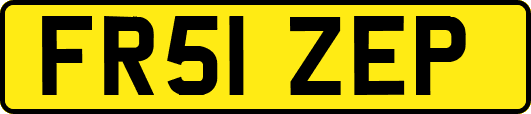 FR51 ZEP